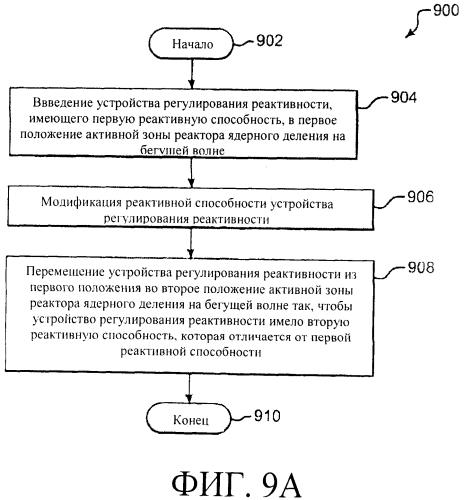 900

Начало 902

Ввведение устройства регулирования реактивности, имеющего первую реактивную способность, в первое положение активной зоны реактора ядерного деления на бегущей волне 904

Модификация реактивной способности устройства регулирования реактивности 906

Перемещение устройства регулирования реактивности из первого положения во второе положение активной зоны реактора ядерного деления на бегущей волне так, чтобы устройство регулирования реактивности имело вторую реактивную способность, которая отличается от первой реактивной способности 908

Конец 910

ФИГ. 9А